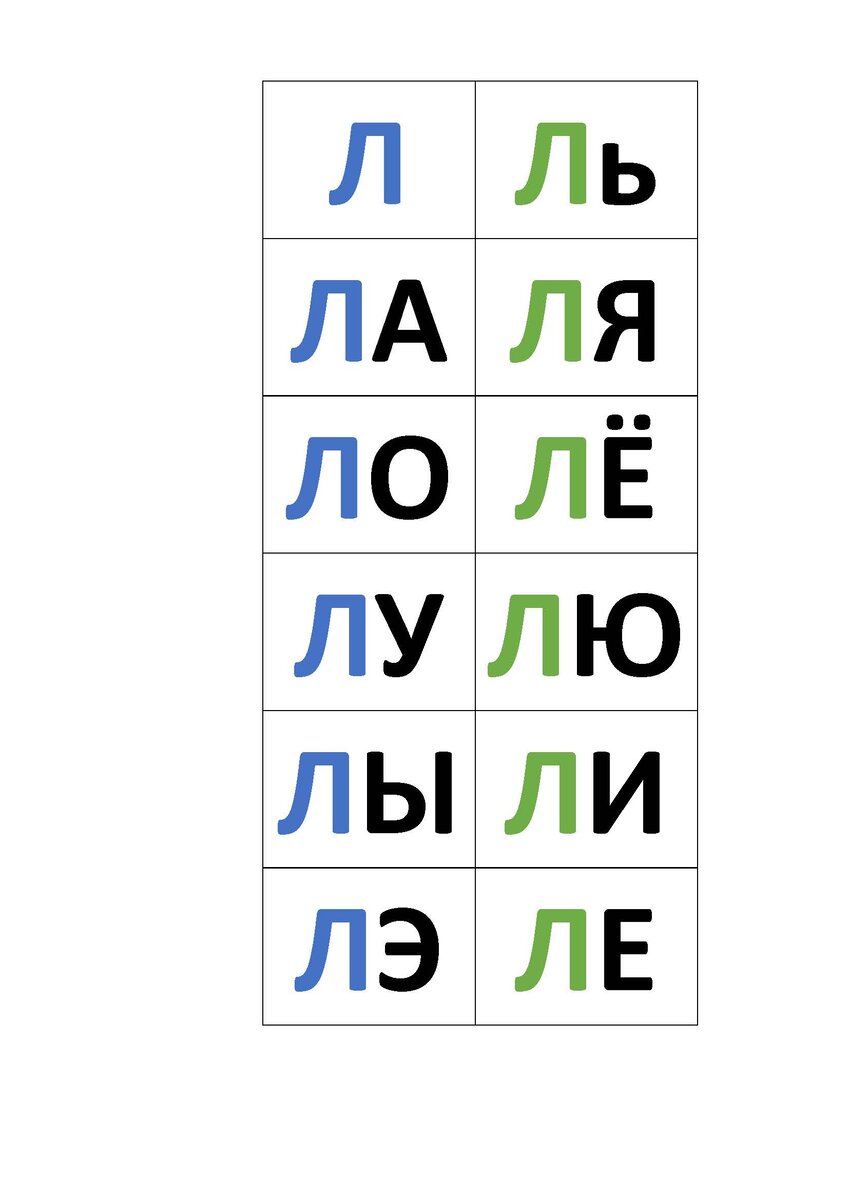 | Л | Ль |
|---|---|
| ЛА | ЛЯ |
| ЛО | ЛЁ |
| ЛУ | ЛЮ |
| ЛЫ | ЛИ |
| ЛЭ | ЛЕ |